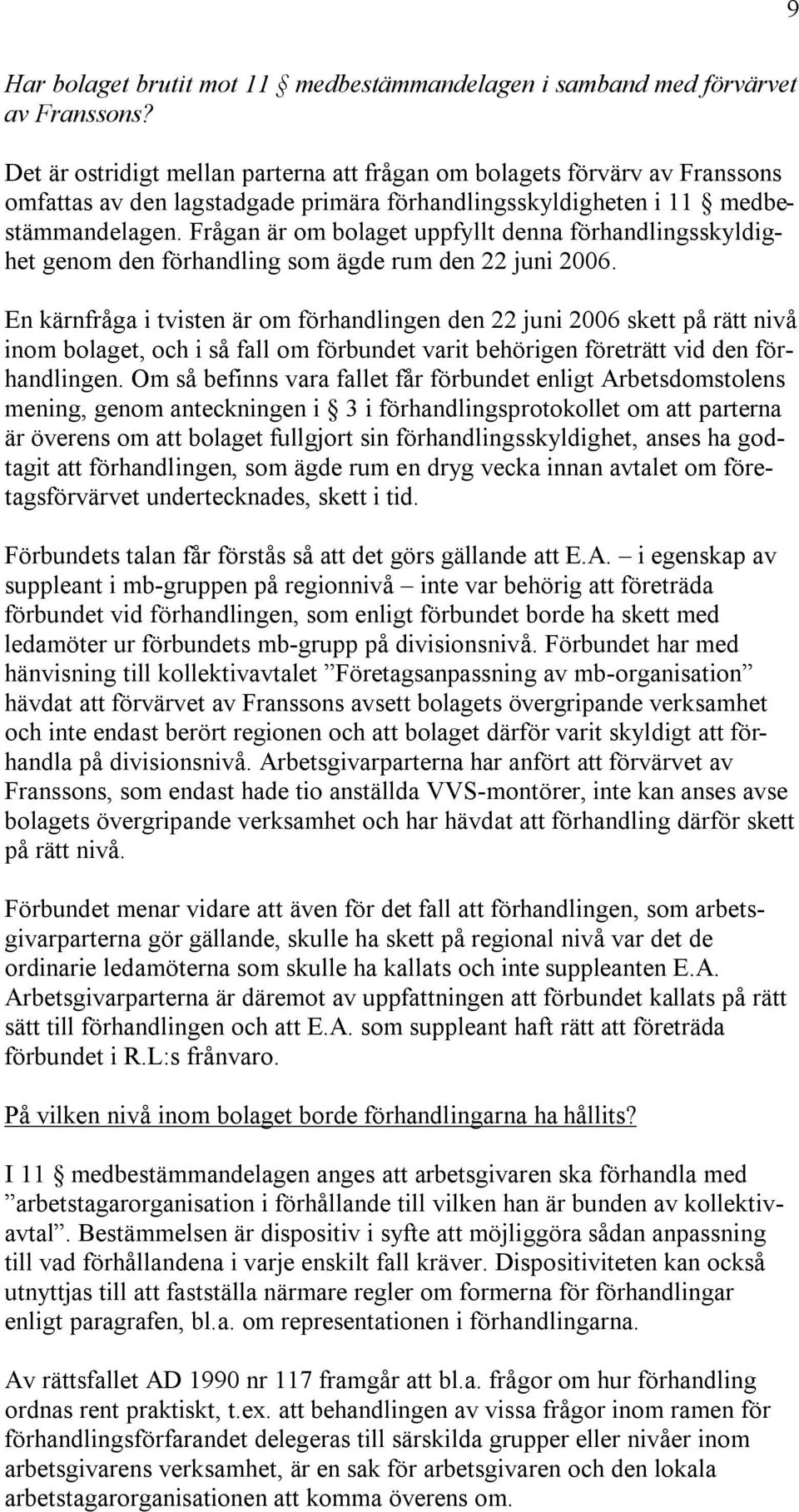 9

Har bolaget brutit mot 11 § medbestämmandelagen i samband med förvärvet av Franssons?

Det är ostridigt mellan parterna att frågan om bolagets förvärv av Franssons omfattas av den lagstadgade primära förhandlingsskyldigheten i 11 § medbestämmandelagen. Frågan är om bolaget uppfyllt denna förhandlingsskyldighet genom den förhandling som ägde rum den 22 juni 2006.

En kärnfråga i tvisten är om förhandlingen den 22 juni 2006 skett på rätt nivå inom bolaget, och i så fall om förbundet varit behörigen företrätt vid den förhandlingen. Om så befinns vara fallet får förbundet enligt Arbetsdomstolens mening, genom anteckningen i § 3 i förhandlingsprotokollet om att parterna är överens om att bolaget fullgjort sin förhandlingsskyldighet, anses ha godtagit att förhandlingen, som ägde rum en dryg vecka innan avtalet om företagsförvärvet undertecknades, skett i tid.

Förbundets talan får förstås så att det görs gällande att E.A. – i egenskap av suppleant i mb-gruppen på regionnivå – inte var behörig att företräda förbundet vid förhandlingen, som enligt förbundet borde ha skett med ledamöter ur förbundets mb-grupp på divisionsnivå. Förbundet har med hänvisning till kollektivavtalet ”Företagsanpassning av mb-organisation” hävdat att förvärvet av Franssons avsett bolagets övergripande verksamhet och inte endast berört regionen och att bolaget därför varit skyldigt att förhandla på divisionsnivå. Arbetsgivarparterna har anfört att förvärvet av Franssons, som endast hade tio anställda VVS-montörer, inte kan anses avse bolagets övergripande verksamhet och har hävdat att förhandling därför skett på rätt nivå.

Förbundet menar vidare att även för det fall att förhandlingen, som arbetsgivarparterna gör gällande, skulle ha skett på regional nivå var det de ordinarie ledamöterna som skulle ha kallats och inte suppleanten E.A. Arbetsgivarparterna är däremot av uppfattningen att förbundet kallats på rätt sätt till förhandlingen och att E.A. som suppleant haft rätt att företräda förbundet i R.L:s frånvaro.

På vilken nivå inom bolaget borde förhandlingarna ha hållits?

I 11 § medbestämmandelagen anges att arbetsgivaren ska förhandla med ”arbetstagarorganisation i förhållande till vilken han är bunden av kollektivavtal”. Bestämmelsen är dispositiv i syfte att möjliggöra sådan anpassning till vad förhållandena i varje enskilt fall kräver. Dispositiviteten kan också utnyttjas till att fastställa närmare regler om formerna för förhandlingar enligt paragrafen, bl.a. om representationen i förhandlingarna.

Av rättsfallet AD 1990 nr 117 framgår att bl.a. frågor om hur förhandling ordnas rent praktiskt, t.ex. att behandlingen av vissa frågor inom ramen för förhandlingsförfarandet delegeras till särskilda grupper eller nivåer inom arbetsgivarens verksamhet, är en sak för arbetsgivaren och den lokala arbetstagarorganisationen att komma överens om.